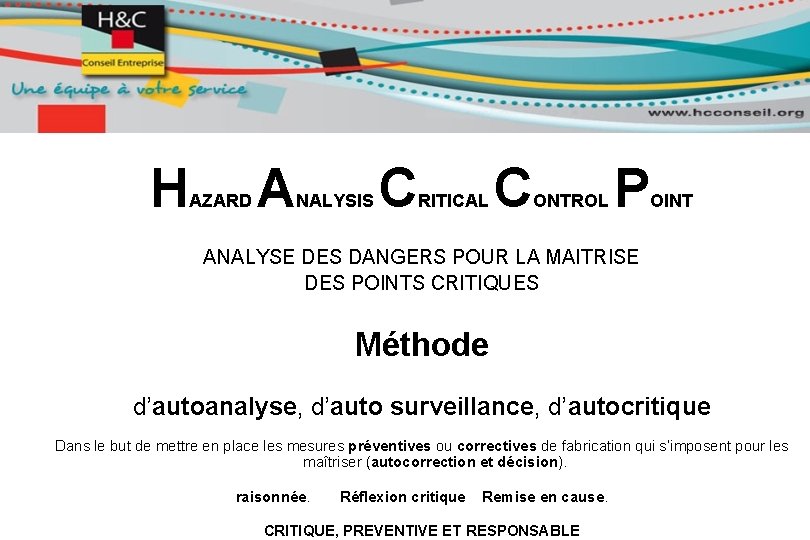 H&C
Conseil Entreprise
Une équipe à votre service
www.hcconseil.org

HAZARD ANALYSIS CRITICAL CONTROL POINT

ANALYSE DES DANGERS POUR LA MAITRISE DES POINTS CRITIQUES

Méthode

d'autoanalyse, d'auto surveillance, d'autocritique

Dans le but de mettre en place les mesures préventives ou correctives de fabrication qui s'imposent pour les maîtriser (autocorrection et décision).

raisonnée. Réflexion critique Remise en cause.

CRITIQUE, PREVENTIVE ET RESPONSABLE